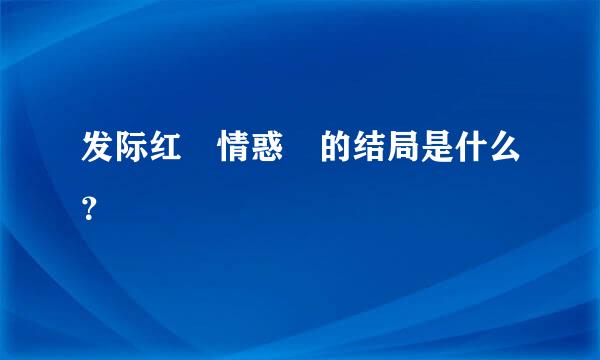 发际红 情惑 的结局是什么？